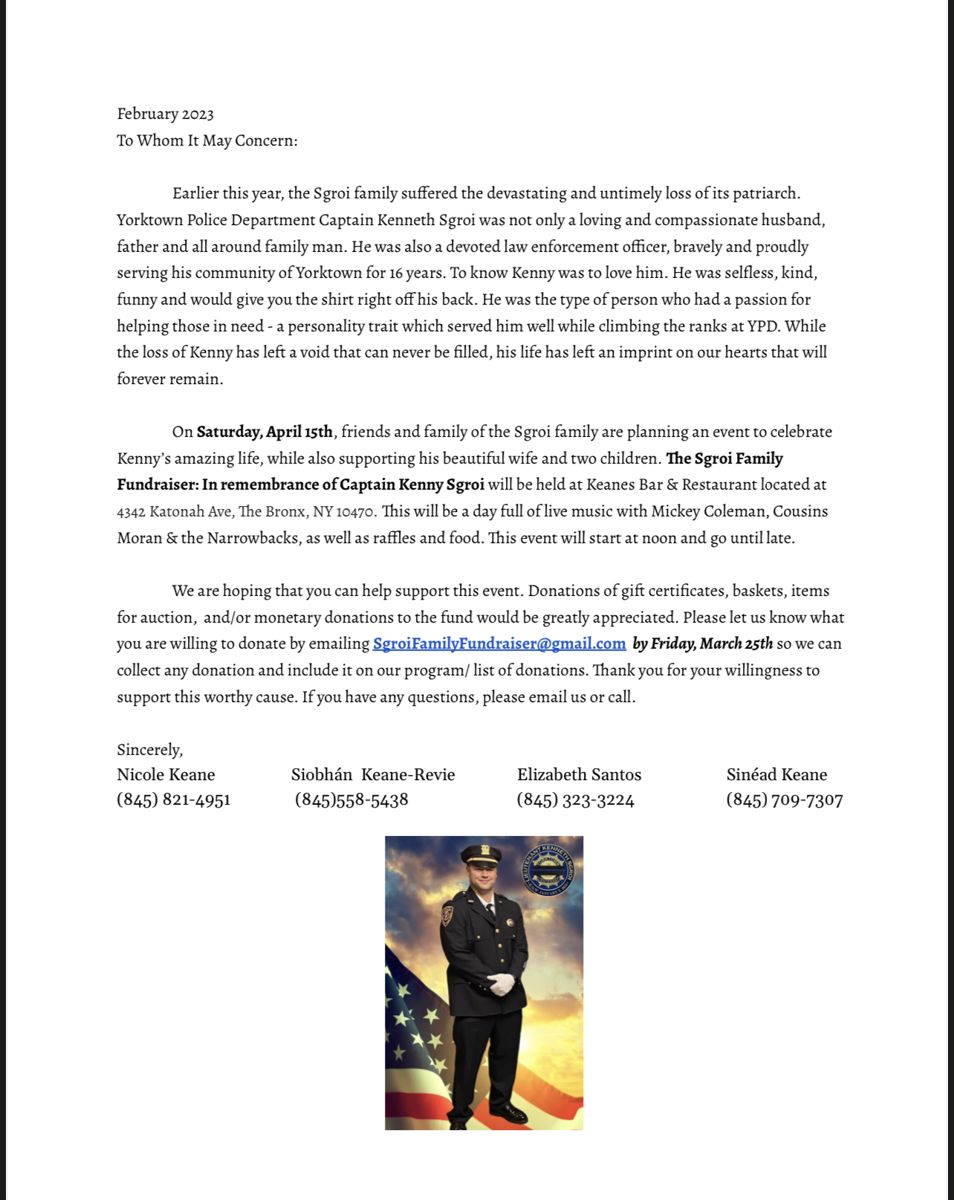 February 2023
To Whom It May Concern:

Earlier this year, the Sgroi family suffered the devastating and untimely loss of its patriarch. Yorktown Police Department Captain Kenneth Sgroi was not only a loving and compassionate husband, father and all around family man. He was also a devoted law enforcement officer, bravely and proudly serving his community of Yorktown for 16 years. To know Kenny was to love him. He was selfless, kind, funny and would give you the shirt right off his back. He was the type of person who had a passion for helping those in need - a personality trait which served him well while climbing the ranks at YPD. While the loss of Kenny has left a void that can never be filled, his life has left an imprint on our hearts that will forever remain.

On Saturday, April 15th, friends and family of the Sgroi family are planning an event to celebrate Kenny's amazing life, while also supporting his beautiful wife and two children. The Sgroi Family Fundraiser: In remembrance of Captain Kenny Sgroi will be held at Keanes Bar & Restaurant located at 4342 Katonah Ave, The Bronx, NY 10470. This will be a day full of live music with Mickey Coleman, Cousins Moran & the Narrowbacks, as well as raffles and food. This event will start at noon and go until late.

We are hoping that you can help support this event. Donations of gift certificates, baskets, items for auction, and/or monetary donations to the fund would be greatly appreciated. Please let us know what you are willing to donate by emailing SgroiFamilyFundraiser@gmail.com by Friday, March 25th so we can collect any donation and include it on our program/ list of donations. Thank you for your willingness to support this worthy cause. If you have any questions, please email us or call.

Sincerely,
Nicole Keane
(845) 821-4951

Siobhán Keane-Revie
(845)558-5438

Elizabeth Santos
(845) 323-3224

Sinéad Keane
(845) 709-7307